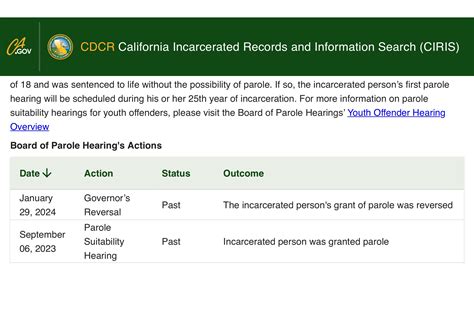 CA.GOV CDCR California Incarcerated Records and Information Search (CIRIS)

of 18 and was sentenced to life without the possibility of parole. If so, the incarcerated person's first parole hearing will be scheduled during his or her 25th year of incarceration. For more information on parole suitability hearings for youth offenders, please visit the Board of Parole Hearings' Youth Offender Hearing Overview

Board of Parole Hearing's Actions

| Date ↓ | Action | Status | Outcome |
|---|---|---|---|
| January 29, 2024 | Governor's Reversal | Past | The incarcerated person's grant of parole was reversed |
| September 06, 2023 | Parole Suitability Hearing | Past | Incarcerated person was granted parole |